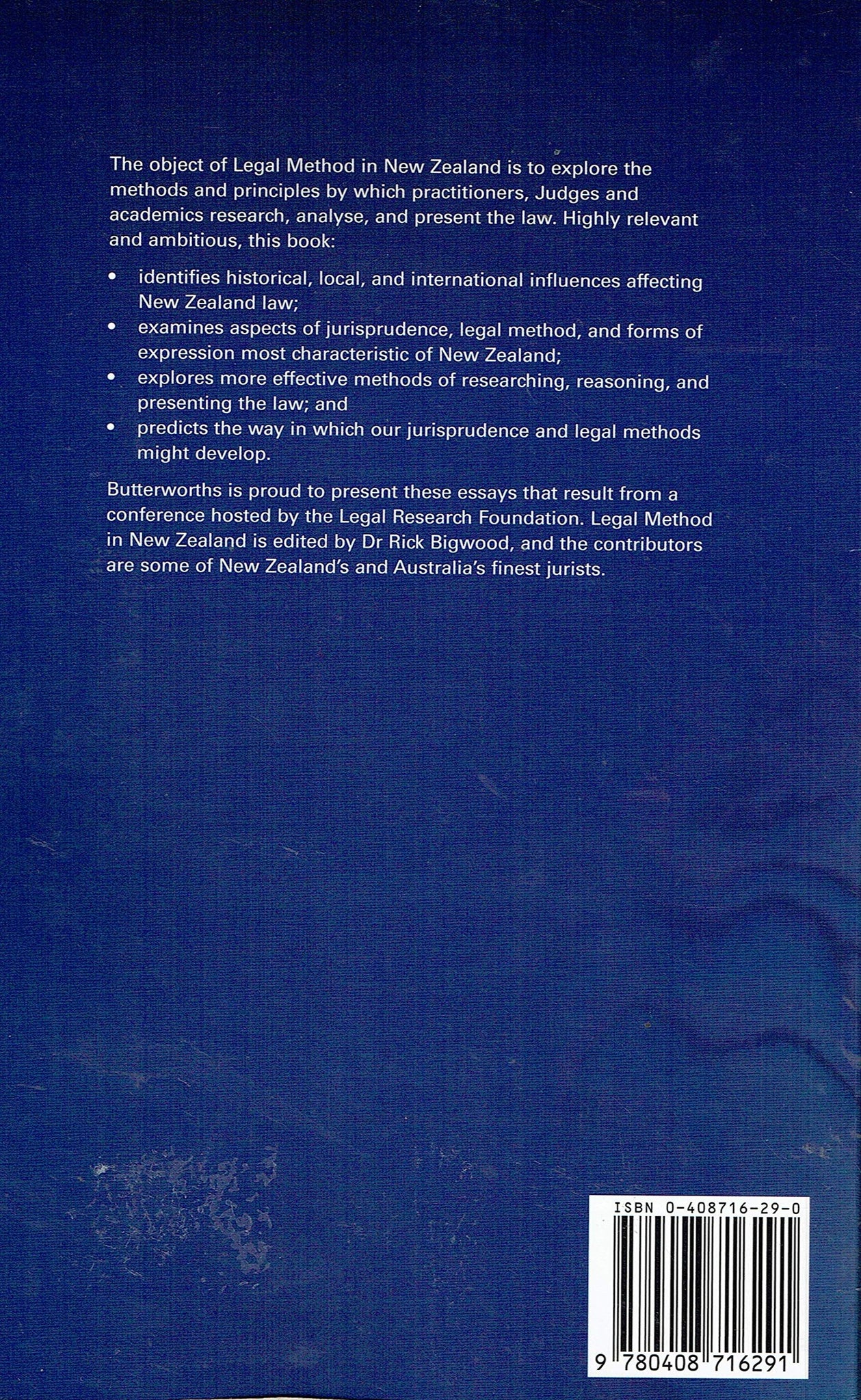 The object of Legal Method in New Zealand is to explore the methods and principles by which practitioners, Judges and academics research, analyse, and present the law. Highly relevant and ambitious, this book:

• identifies historical, local, and international influences affecting New Zealand law;
• examines aspects of jurisprudence, legal method, and forms of expression most characteristic of New Zealand;
• explores more effective methods of researching, reasoning, and presenting the law; and
• predicts the way in which our jurisprudence and legal methods might develop.

Butterworths is proud to present these essays that result from a conference hosted by the Legal Research Foundation. Legal Method in New Zealand is edited by Dr Rick Bigwood, and the contributors are some of New Zealand's and Australia's finest jurists.

ISBN 0-408716-29-0

9 780408 716291